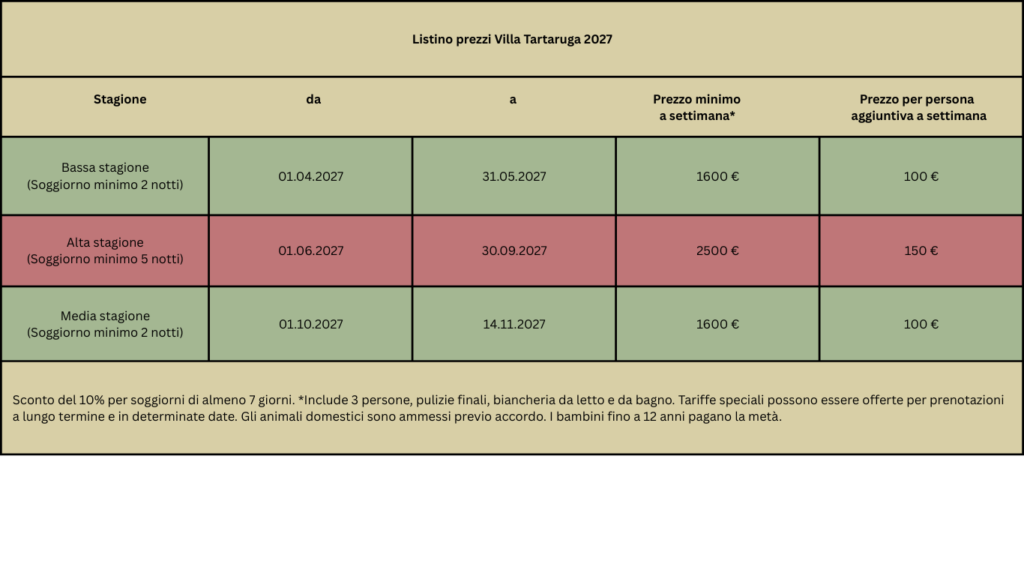 Listino prezzi Villa Tartaruga 2027

| Stagione | da | a | Prezzo minimo a settimana* | Prezzo per persona aggiuntiva a settimana |
|---|---|---|---|---|
| Bassa stagione (Soggiorno minimo 2 notti) | 01.04.2027 | 31.05.2027 | 1600 € | 100 € |
| Alta stagione (Soggiorno minimo 5 notti) | 01.06.2027 | 30.09.2027 | 2500 € | 150 € |
| Media stagione (Soggiorno minimo 2 notti) | 01.10.2027 | 14.11.2027 | 1600 € | 100 € |

Sconto del 10% per soggiorni di almeno 7 giorni. *Include 3 persone, pulizie finali, biancheria da letto e da bagno. Tariffe speciali possono essere offerte per prenotazioni a lungo termine e in determinate date. Gli animali domestici sono ammessi previo accordo. I bambini fino a 12 anni pagano la metà.